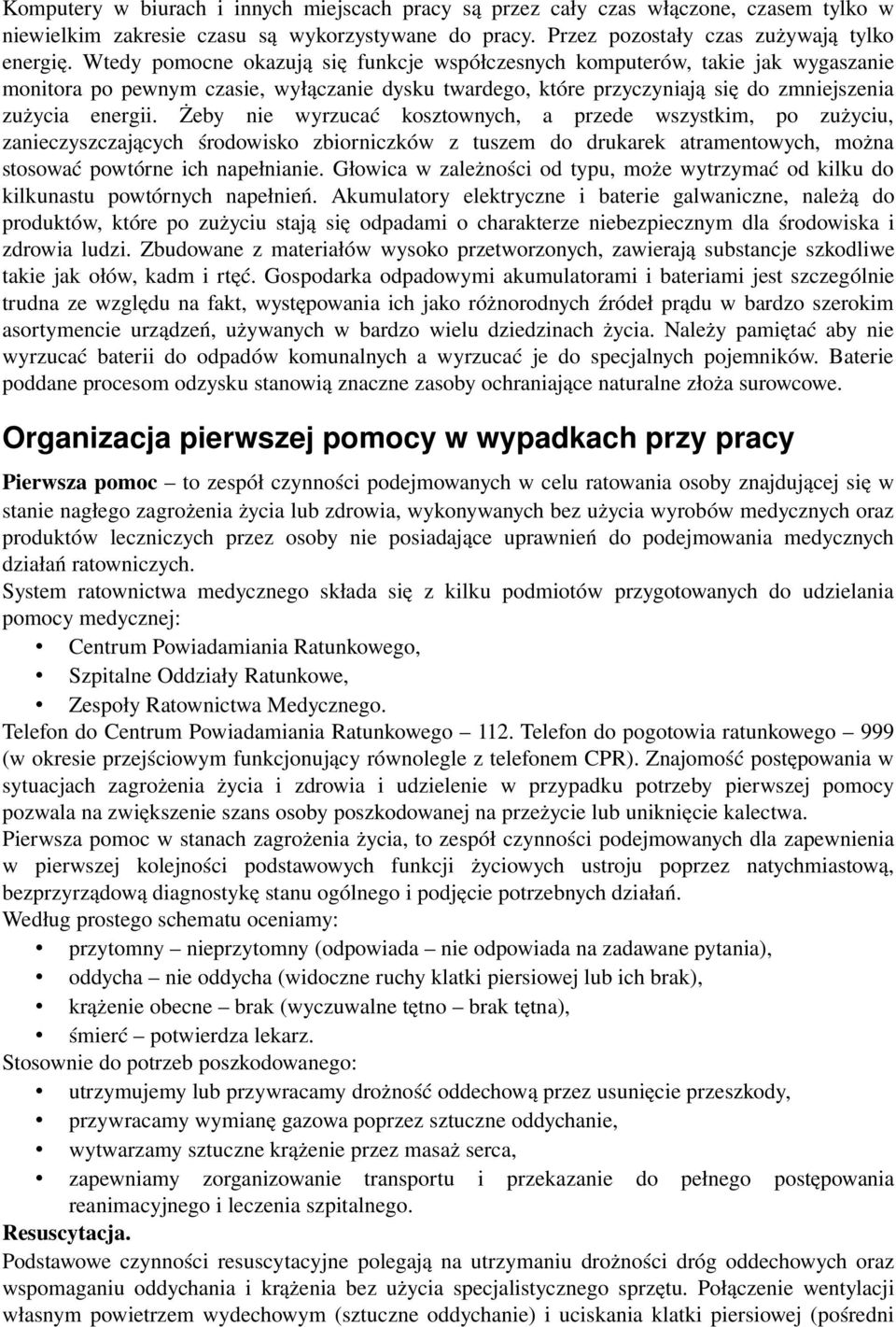 Komputery w biurach i innych miejscach pracy są przez cały czas włączone, czasem tylko w niewielkim zakresie czasu są wykorzystywane do pracy. Przez pozostały czas zużywają tylko energię. Wtedy pomocne okazują się funkcje współczesnych komputerów, takie jak wygaszanie monitora po pewnym czasie, wyłączanie dysku twardego, które przyczyniają się do zmniejszenia zużycia energii. Żeby nie wyrzucać kosztownych, a przede wszystkim, po zużyciu, zanieczyszczających środowisko zbiorniczków z tuszem do drukarek atramentowych, można stosować powtórne ich napełnianie. Głowica w zależności od typu, może wytrzymać od kilku do kilkunastu powtórnych napełnień. Akumulatory elektryczne i baterie galwaniczne, należą do produktów, które po zużyciu stają się odpadami o charakterze niebezpiecznym dla środowiska i zdrowia ludzi. Zbudowane z materiałów wysoko przetworzonych, zawierają substancje szkodliwe takie jak ołów, kadm i rtęć. Gospodarka odpadowymi akumulatorami i bateriami jest szczególnie trudna ze względu na fakt, występowania ich jako różnorodnych źródeł prądu w bardzo szerokim asortymencie urządzeń, używanych w bardzo wielu dziedzinach życia. Należy pamiętać aby nie wyrzucać baterii do odpadów komunalnych a wyrzucać je do specjalnych pojemników. Baterie poddane procesom odzysku stanowią znaczne zasoby ochraniające naturalne złoża surowcowe.

Organizacja pierwszej pomocy w wypadkach przy pracy

Pierwsza pomoc – to zespół czynności podejmowanych w celu ratowania osoby znajdującej się w stanie nagłego zagrożenia życia lub zdrowia, wykonywanych bez użycia wyrobów medycznych oraz produktów leczniczych przez osoby nie posiadające uprawnień do podejmowania medycznych działań ratowniczych.
System ratownictwa medycznego składa się z kilku podmiotów przygotowanych do udzielania pomocy medycznej:
• Centrum Powiadamiania Ratunkowego,
• Szpitalne Oddziały Ratunkowe,
• Zespoły Ratownictwa Medycznego.
Telefon do Centrum Powiadamiania Ratunkowego – 112. Telefon do pogotowia ratunkowego – 999 (w okresie przejściowym funkcjonujący równolegle z telefonem CPR). Znajomość postępowania w sytuacjach zagrożenia życia i zdrowia i udzielenie w przypadku potrzeby pierwszej pomocy pozwala na zwiększenie szans osoby poszkodowanej na przeżycie lub uniknięcie kalectwa.
Pierwsza pomoc w stanach zagrożenia życia, to zespół czynności podejmowanych dla zapewnienia w pierwszej kolejności podstawowych funkcji życiowych ustroju poprzez natychmiastową, bezprzyrządową diagnostykę stanu ogólnego i podjęcie potrzebnych działań.
Według prostego schematu oceniamy:
• przytomny – nieprzytomny (odpowiada – nie odpowiada na zadawane pytania),
• oddycha – nie oddycha (widoczne ruchy klatki piersiowej lub ich brak),
• krążenie obecne – brak (wyczuwalne tętno – brak tętna),
• śmierć – potwierdza lekarz.
Stosownie do potrzeb poszkodowanego:
• utrzymujemy lub przywracamy drożność oddechową przez usunięcie przeszkody,
• przywracamy wymianę gazowa poprzez sztuczne oddychanie,
• wytwarzamy sztuczne krążenie przez masaż serca,
• zapewniamy zorganizowanie transportu i przekazanie do pełnego postępowania reanimacyjnego i leczenia szpitalnego.
Resuscytacja.
Podstawowe czynności resuscytacyjne polegają na utrzymaniu drożności dróg oddechowych oraz wspomaganiu oddychania i krążenia bez użycia specjalistycznego sprzętu. Połączenie wentylacji własnym powietrzem wydechowym (sztuczne oddychanie) i uciskania klatki piersiowej (pośredni